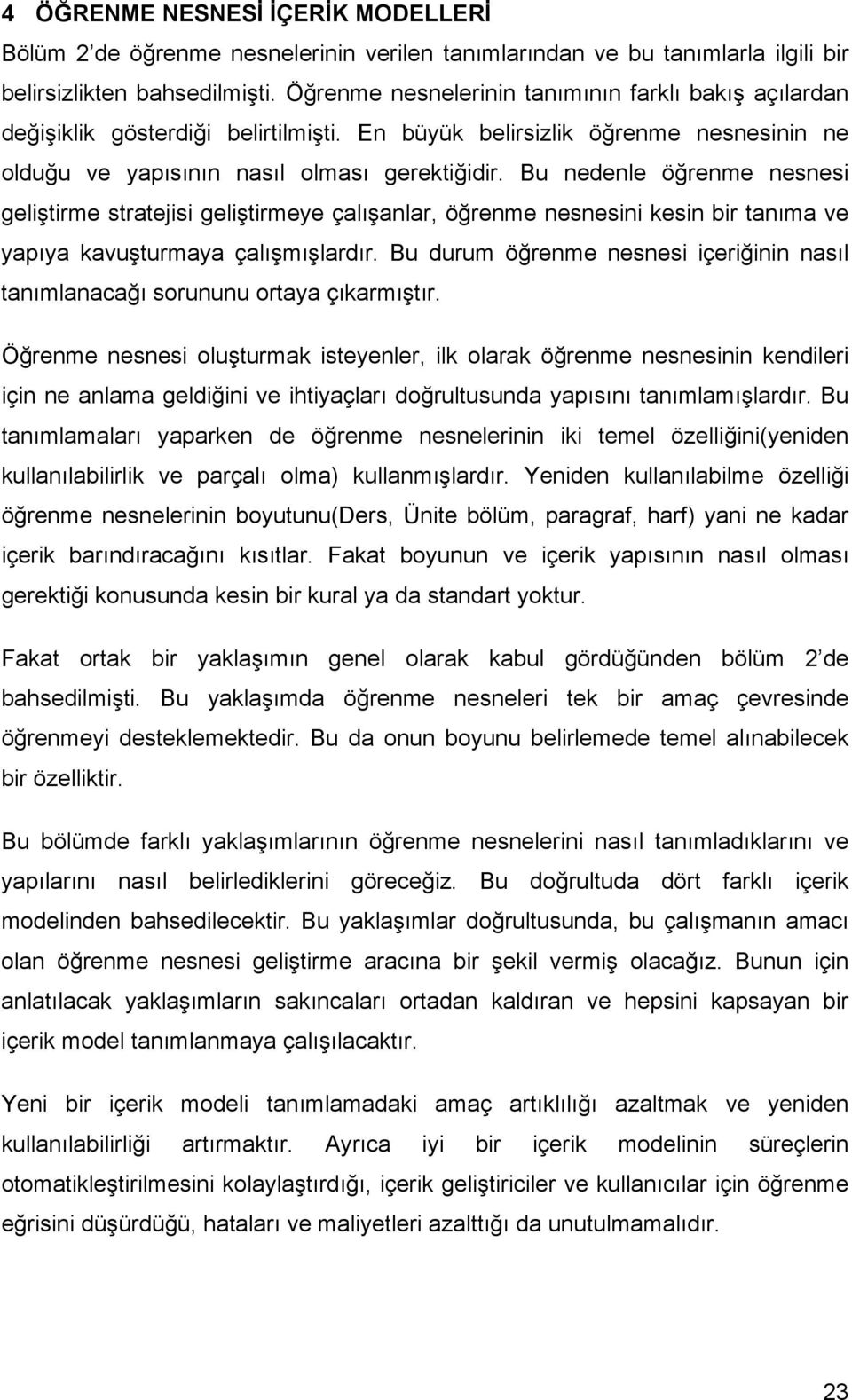 4 ÖĞRENME NESNESİ İÇERİK MODELLERİ

Bölüm 2'de öğrenme nesnelerinin verilen tanımlarından ve bu tanımlarla ilgili bir belirsizlikten bahsedilmişti. Öğrenme nesnelerinin tanımının farklı bakış açılardan değişiklik gösterdiği belirtilmişti. En büyük belirsizlik öğrenme nesnesinin ne olduğu ve yapısının nasıl olması gerektiğidir. Bu nedenle öğrenme nesnesi geliştirme stratejisi geliştirmeye çalışanlar, öğrenme nesnesini kesin bir tanıma ve yapıya kavuşturmaya çalışmışlardır. Bu durum öğrenme nesnesi içeriğinin nasıl tanımlanacağı sorununu ortaya çıkarmıştır.

Öğrenme nesnesi oluşturmak isteyenler, ilk olarak öğrenme nesnesinin kendileri için ne anlama geldiğini ve ihtiyaçları doğrultusunda yapısını tanımlamışlardır. Bu tanımlamaları yaparken de öğrenme nesnelerinin iki temel özelliğini(yeniden kullanılabilirlik ve parçalı olma) kullanmışlardır. Yeniden kullanılabilme özelliği öğrenme nesnelerinin boyutunu(Ders, Ünite bölüm, paragraf, harf) yani ne kadar içerik barındıracağını kısıtlar. Fakat boyunun ve içerik yapısının nasıl olması gerektiği konusunda kesin bir kural ya da standart yoktur.

Fakat ortak bir yaklaşımın genel olarak kabul gördüğünden bölüm 2'de bahsedilmişti. Bu yaklaşımda öğrenme nesneleri tek bir amaç çevresinde öğrenmeyi desteklemektedir. Bu da onun boyunu belirlemede temel alınabilecek bir özelliktir.

Bu bölümde farklı yaklaşımlarının öğrenme nesnelerini nasıl tanımladıklarını ve yapılarını nasıl belirlediklerini göreceğiz. Bu doğrultuda dört farklı içerik modelinden bahsedilecektir. Bu yaklaşımlar doğrultusunda, bu çalışmanın amacı olan öğrenme nesnesi geliştirme aracına bir şekil vermiş olacağız. Bunun için anlatılacak yaklaşımların sakıncaları ortadan kaldıran ve hepsini kapsayan bir içerik model tanımlanmaya çalışılacaktır.

Yeni bir içerik modeli tanımlamadaki amaç artıklılığı azaltmak ve yeniden kullanılabilirliği artırmaktır. Ayrıca iyi bir içerik modelinin süreçlerin otomatikleştirilmesini kolaylaştırdığı, içerik geliştiriciler ve kullanıcılar için öğrenme eğrisini düşürdüğü, hataları ve maliyetleri azalttığı da unutulmamalıdır.

23